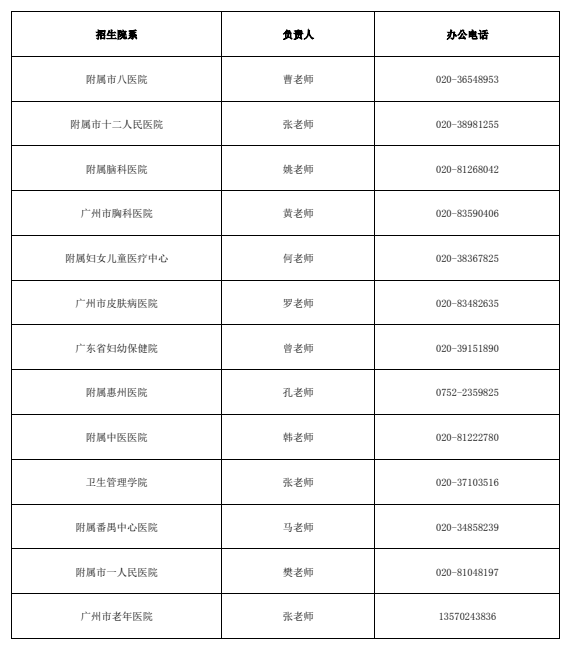 | 招生院系 | 负责人 | 办公电话 |
|---|---|---|
| 附属市八医院 | 曹老师 | 020-36548953 |
| 附属市十二人民医院 | 张老师 | 020-38981255 |
| 附属脑科医院 | 姚老师 | 020-81268042 |
| 广州市胸科医院 | 黄老师 | 020-83590406 |
| 附属妇女儿童医疗中心 | 何老师 | 020-38367825 |
| 广州市皮肤病医院 | 罗老师 | 020-83482635 |
| 广东省妇幼保健院 | 曾老师 | 020-39151890 |
| 附属惠州医院 | 孔老师 | 0752-2359825 |
| 附属中医医院 | 韩老师 | 020-81222780 |
| 卫生管理学院 | 张老师 | 020-37103516 |
| 附属番禺中心医院 | 马老师 | 020-34858239 |
| 附属市一人民医院 | 樊老师 | 020-81048197 |
| 广州市老年医院 | 张老师 | 13570243836 |